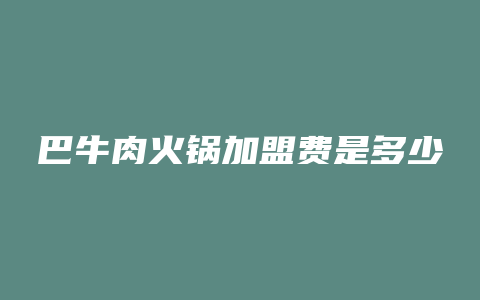 巴牛肉火锅加盟费是多少